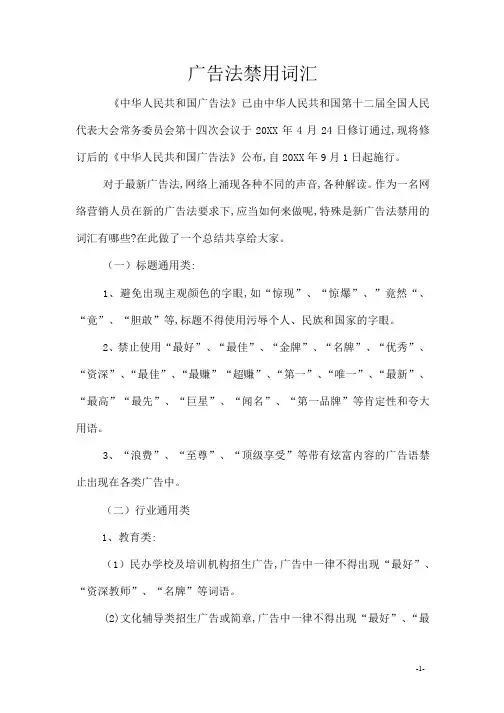 广告法禁用词汇

《中华人民共和国广告法》已由中华人民共和国第十二届全国人民代表大会常务委员会第十四次会议于 20XX 年 4 月 24 日修订通过,现将修订后的《中华人民共和国广告法》公布,自 20XX 年 9 月 1 日起施行。

对于最新广告法,网络上涌现各种不同的声音,各种解读。作为一名网络营销人员在新的广告法要求下,应当如何来做呢,特殊是新广告法禁用的词汇有哪些?在此做了一个总结共享给大家。

(一)标题通用类:

1、避免出现主观颜色的字眼,如“惊现”、“惊爆”、”竟然“、“竟”、“胆敢”等,标题不得使用污辱个人、民族和国家的字眼。

2、禁止使用“最好”、“最佳”、“金牌”、“名牌”、“优秀”、“资深”、“最佳”、“最赚”“超赚”、“第一”、“唯一”、“最新”、“最高”“最先”、“巨星”、“闻名”、“第一品牌”等肯定性和夸大用语。

3、“浪费”、“至尊”、“顶级享受”等带有炫富内容的广告语禁止出现在各类广告中。

(二)行业通用类

1、教育类:

(1)民办学校及培训机构招生广告,广告中一律不得出现“最好”、“资深教师”、“名牌”等词语。

(2)文化辅导类招生广告或简章,广告中一律不得出现“最好”、“最

-1-